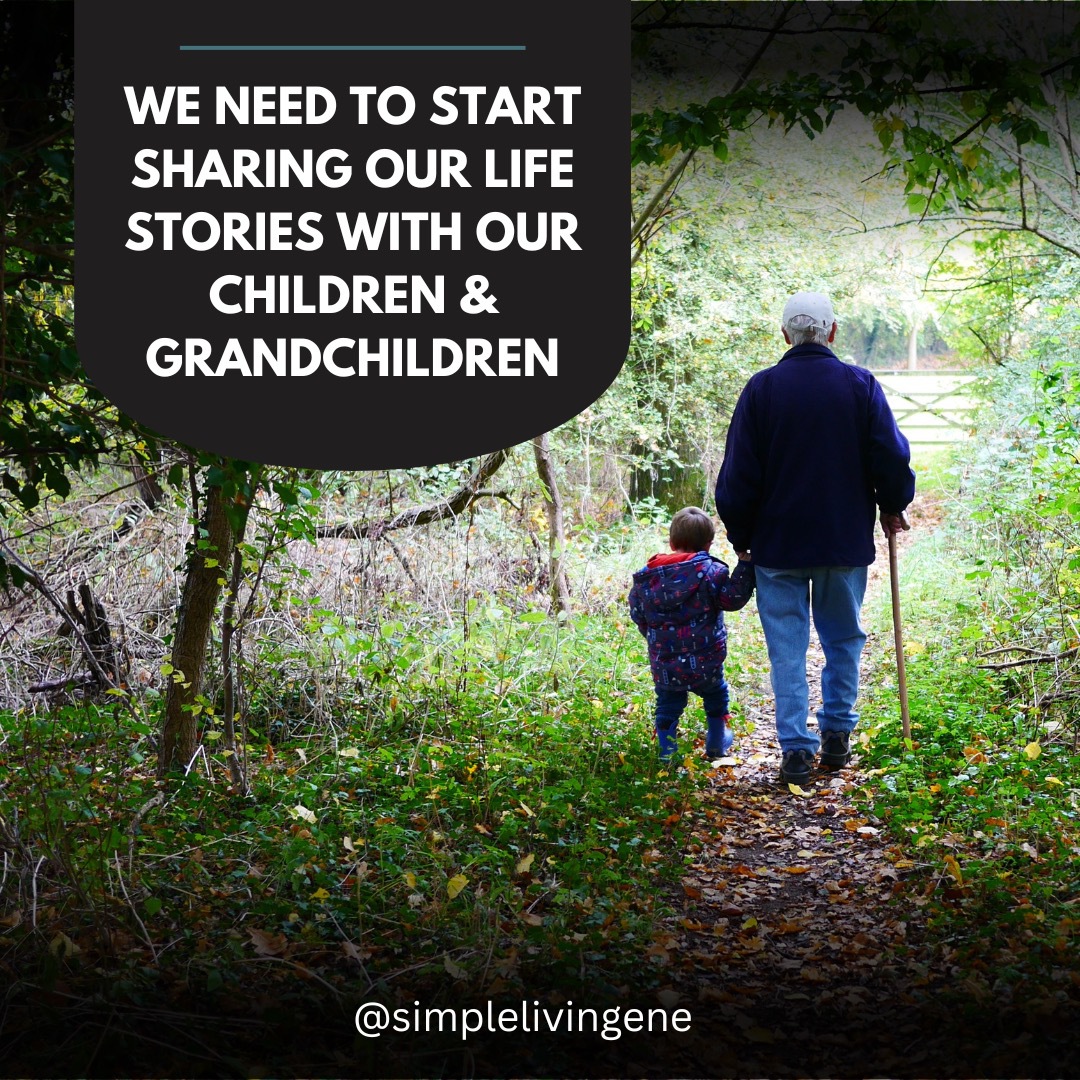 WE NEED TO START SHARING OUR LIFE STORIES WITH OUR CHILDREN & GRANDCHILDREN

@simplelivingene